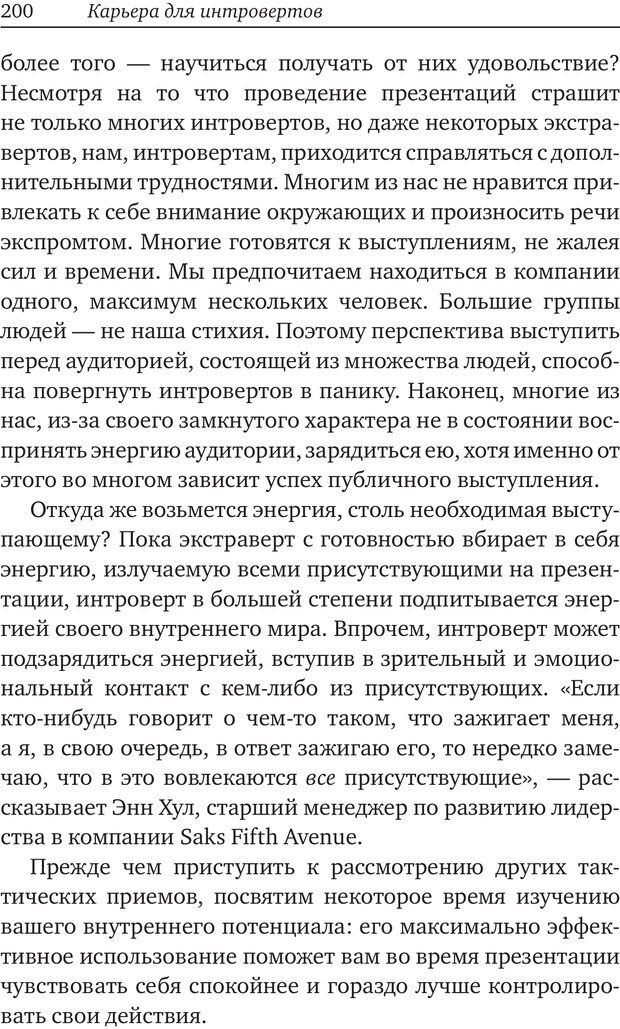 200 Карьера для интровертов

более того — научиться получать от них удовольствие? Несмотря на то что проведение презентаций страшит не только многих интровертов, но даже некоторых экстравертов, нам, интровертам, приходится справляться с дополнительными трудностями. Многим из нас не нравится привлекать к себе внимание окружающих и произносить речи экспромтом. Многие готовятся к выступлениям, не жалея сил и времени. Мы предпочитаем находиться в компании одного, максимум нескольких человек. Большие группы людей — не наша стихия. Поэтому перспектива выступить перед аудиторией, состоящей из множества людей, способна повергнуть интровертов в панику. Наконец, многие из нас, из-за своего замкнутого характера не в состоянии воспринять энергию аудитории, зарядиться ею, хотя именно от этого во многом зависит успех публичного выступления.

Откуда же возьмется энергия, столь необходимая выступающему? Пока экстраверт с готовностью вбирает в себя энергию, излучаемую всеми присутствующими на презентации, интроверт в большей степени подпитывается энергией своего внутреннего мира. Впрочем, интроверт может подзарядиться энергией, вступив в зрительный и эмоциональный контакт с кем-либо из присутствующих. «Если кто-нибудь говорит о чем-то таком, что зажигает меня, а я, в свою очередь, в ответ зажигаю его, то нередко замечаю, что в это вовлекаются все присутствующие», — рассказывает Энн Хул, старший менеджер по развитию лидерства в компании Saks Fifth Avenue.

Прежде чем приступить к рассмотрению других тактических приемов, посвятим некоторое время изучению вашего внутреннего потенциала: его максимально эффективное использование поможет вам во время презентации чувствовать себя спокойнее и гораздо лучше контролировать свои действия.